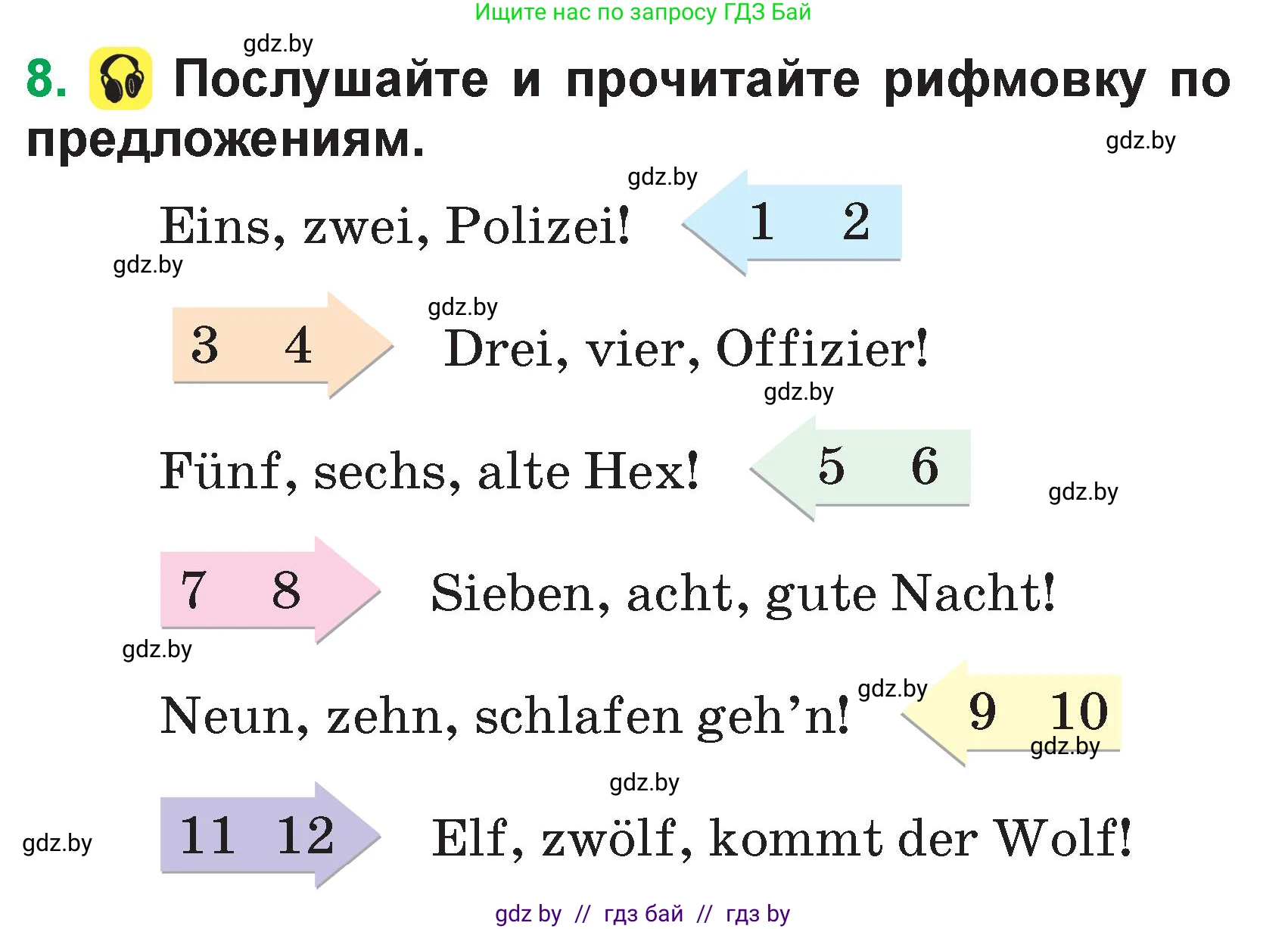 Ищите нас по запросу ГДЗ Бай

gdz.by

8. Послушайте и прочитайте рифмовку по предложениям.

gdz.by

gdz.by

Eins, zwei, Polizei! 1 2

gdz.by

gdz.by

3 4 Drei, vier, Offizier!

gdz.by

Fünf, sechs, alte Hex! 5 6

gdz.by

7 8 Sieben, acht, gute Nacht!

gdz.by

Neun, zehn, schlafen geh'n! gdz.by 9 10

gdz.by

gdz.by

gdz.by

11 12 Elf, zwölf, kommt der Wolf!

gdz by // гдз бай // гдз by